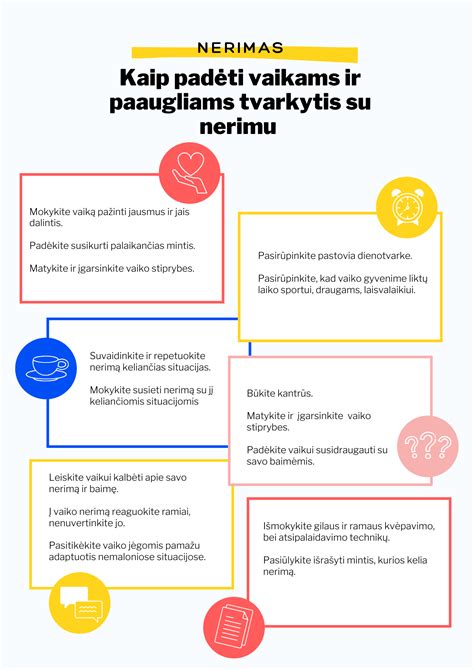 NERIMAS

Kaip padėti vaikams ir paaugliams tvarkytis su nerimu

Mokykite vaiką pažinti jausmus ir jais dalintis.

Padėkite susikurti palaikančias mintis.

Matykite ir įgarsinkite vaiko stiprybes.

Pasirūpinkite pastovia dienotvarke.

Pasirūpinkite, kad vaiko gyvenime liktų laiko sportui, draugams, laisvalaikiui.

Suvaidinkite ir repetuokite nerimą keliančias situacijas.

Mokykite susieti nerimą su jį keliančiomis situacijomis

Būkite kantrūs.

Matykite ir įgarsinkite vaiko stiprybes.

Padėkite vaikui susidraugauti su savo baimėmis.

???

Leiskite vaikui kalbėti apie savo nerimą ir baimę.

Į vaiko nerimą reaguokite ramiai, nenuvertinkite jo.

Pasitikėkite vaiko jėgomis pamažu adaptuotis nemaloniose situacijose.

Išmokykite gilaus ir ramaus kvėpavimo, bei atsipalaidavimo technikų.

Pasiūlykite išrašyti mintis, kurios kelia nerimą.